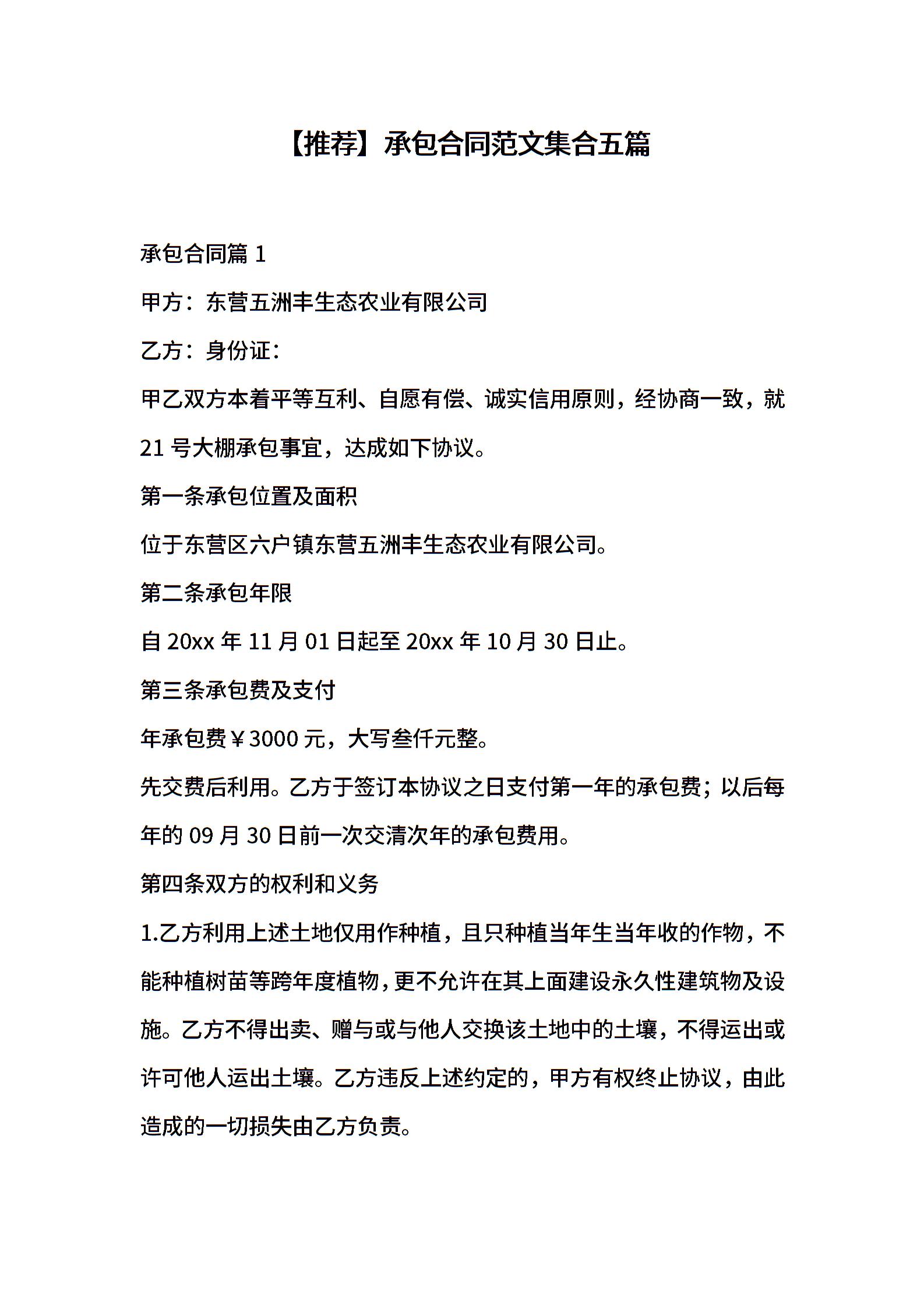 【推荐】承包合同范文集合五篇

承包合同篇 1

甲方：东营五洲丰生态农业有限公司

乙方：身份证：

甲乙双方本着平等互利、自愿有偿、诚实信用原则，经协商一致，就 21 号大棚承包事宜，达成如下协议。

第一条承包位置及面积

位于东营区六户镇东营五洲丰生态农业有限公司。

第二条承包年限

自 20xx 年 11 月 01 日起至 20xx 年 10 月 30 日止。

第三条承包费及支付

年承包费￥3000 元，大写叁仟元整。

先交费后利用。乙方于签订本协议之日支付第一年的承包费；以后每年的 09 月 30 日前一次交清次年的承包费用。

第四条双方的权利和义务

1.乙方利用上述土地仅用作种植，且只种植当年生当年收的作物，不能种植树苗等跨年度植物，更不允许在其上面建设永久性建筑物及设施。乙方不得出卖、赠与或与他人交换该土地中的土壤，不得运出或许可他人运出土壤。乙方违反上述约定的，甲方有权终止协议，由此造成的一切损失由乙方负责。